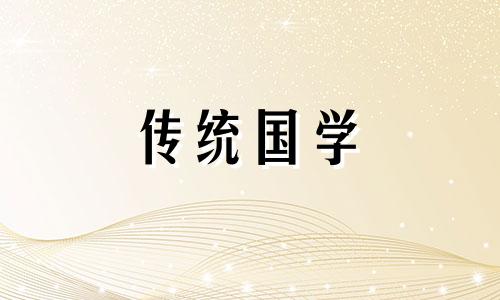 传统国学